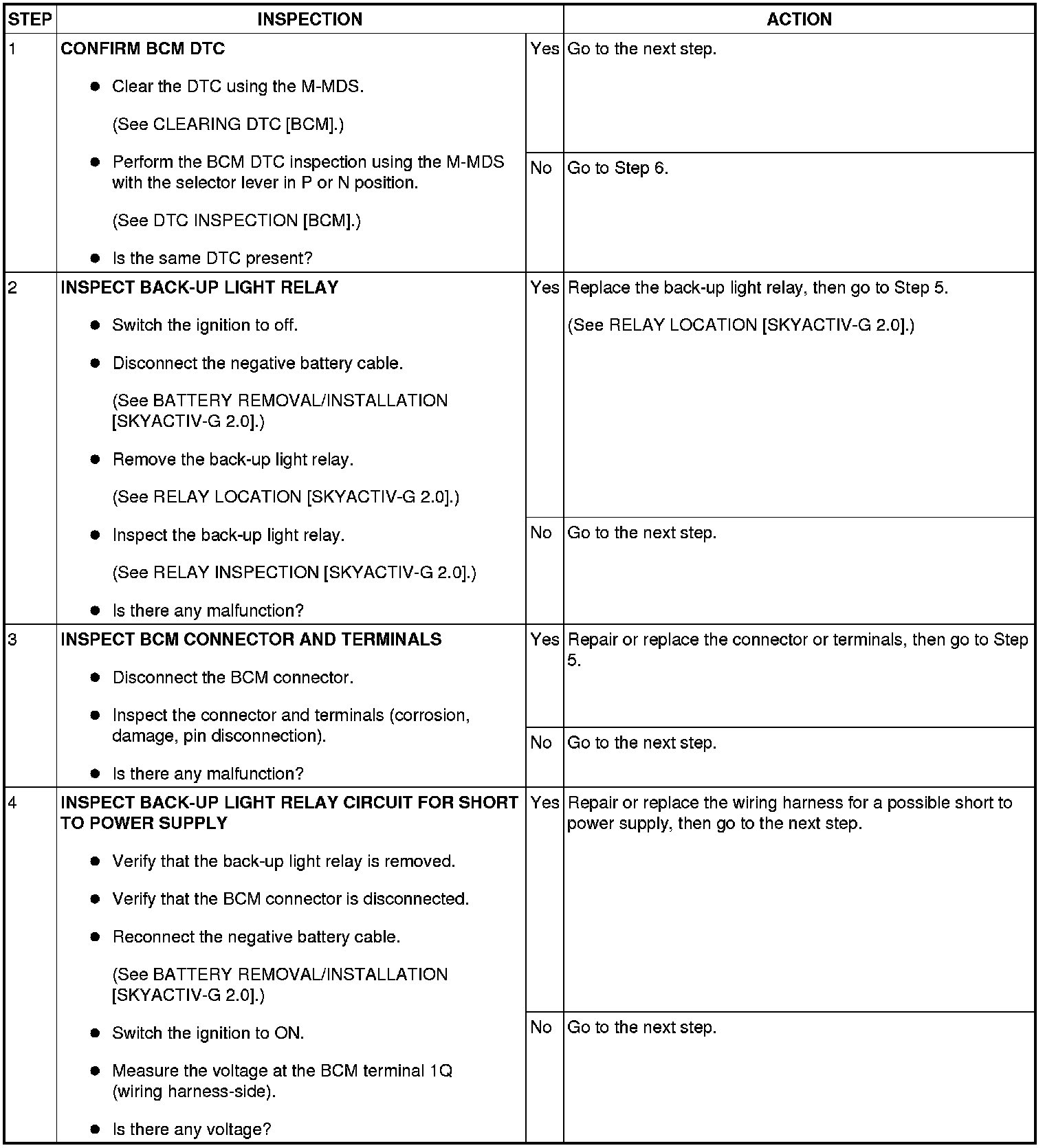 | STEP | INSPECTION | | ACTION |
|---|---|---|---|
| 1 | **CONFIRM BCM DTC** ● Clear the DTC using the M-MDS. (See CLEARING DTC [BCM].) ● Perform the BCM DTC inspection using the M-MDS with the selector lever in P or N position. (See DTC INSPECTION [BCM].) ● Is the same DTC present? | Yes | Go to the next step. |
| | | No | Go to Step 6. |
| 2 | **INSPECT BACK-UP LIGHT RELAY** ● Switch the ignition to off. ● Disconnect the negative battery cable. (See BATTERY REMOVAL/INSTALLATION [SKYACTIV-G 2.0].) ● Remove the back-up light relay. (See RELAY LOCATION [SKYACTIV-G 2.0].) ● Inspect the back-up light relay. (See RELAY INSPECTION [SKYACTIV-G 2.0].) ● Is there any malfunction? | Yes | Replace the back-up light relay, then go to Step 5. (See RELAY LOCATION [SKYACTIV-G 2.0].) |
| | | No | Go to the next step. |
| 3 | **INSPECT BCM CONNECTOR AND TERMINALS** ● Disconnect the BCM connector. ● Inspect the connector and terminals (corrosion, damage, pin disconnection). ● Is there any malfunction? | Yes | Repair or replace the connector or terminals, then go to Step 5. |
| | | No | Go to the next step. |
| 4 | **INSPECT BACK-UP LIGHT RELAY CIRCUIT FOR SHORT TO POWER SUPPLY** ● Verify that the back-up light relay is removed. ● Verify that the BCM connector is disconnected. ● Reconnect the negative battery cable. (See BATTERY REMOVAL/INSTALLATION [SKYACTIV-G 2.0].) ● Switch the ignition to ON. ● Measure the voltage at the BCM terminal 1Q (wiring harness-side). ● Is there any voltage? | Yes | Repair or replace the wiring harness for a possible short to power supply, then go to the next step. |
| | | No | Go to the next step. |